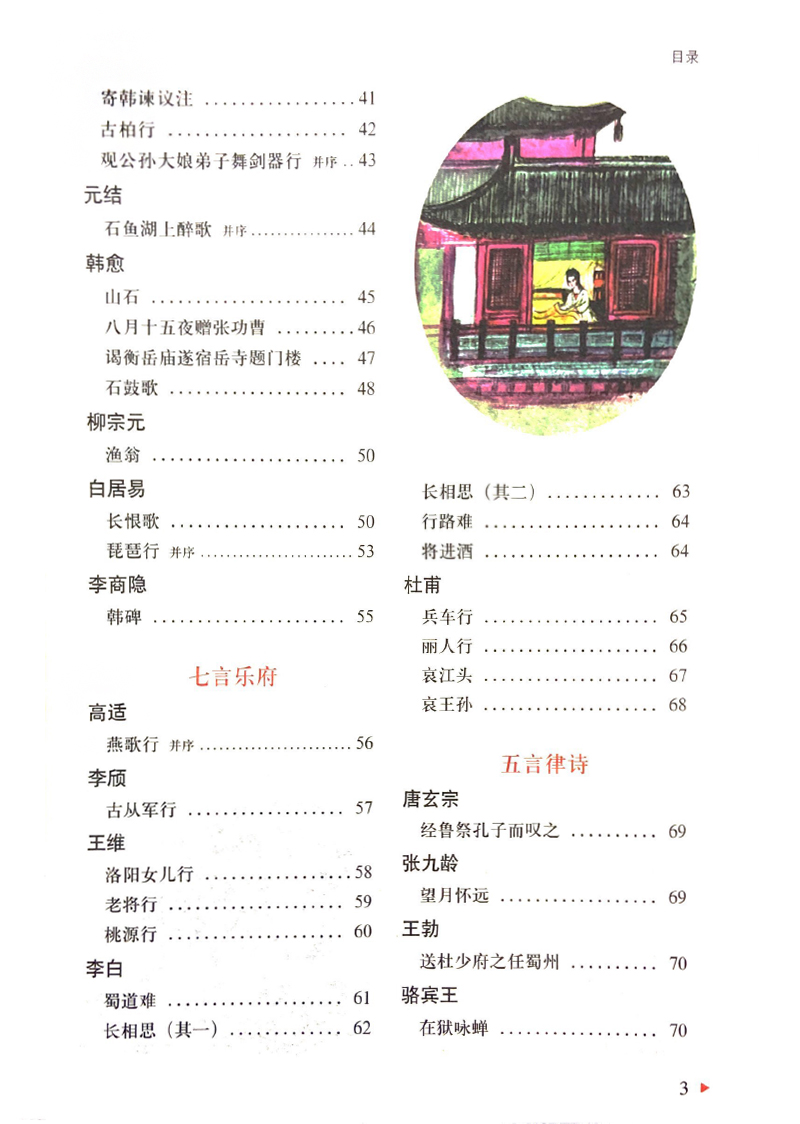 目录

寄韩谏议注 41
古柏行 42
观公孙大娘弟子舞剑器行 并序 43

元结

石鱼湖上醉歌 并序 44

韩愈

山石 45
八月十五夜赠张功曹 46
谒衡岳庙遂宿岳寺题门楼 47
石鼓歌 48

柳宗元

渔翁 50

白居易

长恨歌 50
琵琶行 并序 53

李商隐

韩碑 55

七言乐府

高适

燕歌行 并序 56

李颀

古从军行 57

王维

洛阳女儿行 58
老将行 59
桃源行 60

李白

蜀道难 61
长相思（其一） 62
长相思（其二） 63
行路难 64
将进酒 64

杜甫

兵车行 65
丽人行 66
哀江头 67
哀王孙 68

五言律诗

唐玄宗

经鲁祭孔子而叹之 69

张九龄

望月怀远 69

王勃

送杜少府之任蜀州 70

骆宾王

在狱咏蝉 70

3